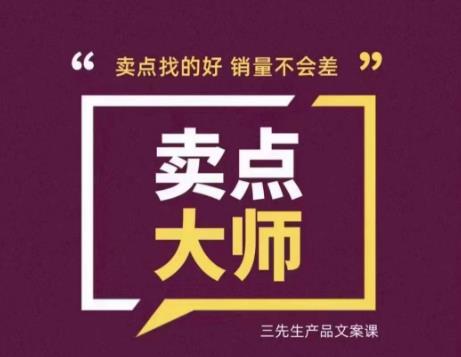 “ 卖点找的好 销量不会差 ”

卖点
大师

三先生产品文案课